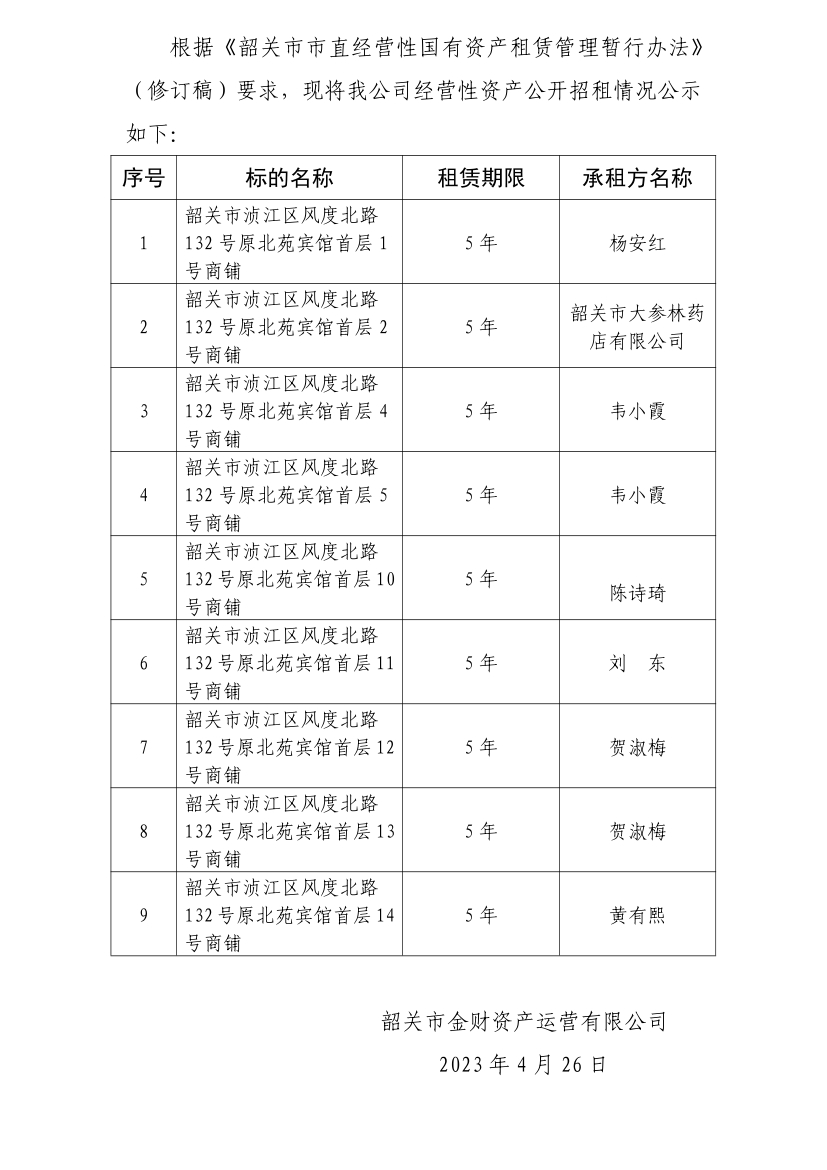 根据《韶关市市直经营性国有资产租赁管理暂行办法》（修订稿）要求，现将我公司经营性资产公开招租情况公示如下：

| 序号 | 标的名称 | 租赁期限 | 承租方名称 |
|---|---|---|---|
| 1 | 韶关市浈江区风度北路132号原北苑宾馆首层1号商铺 | 5年 | 杨安红 |
| 2 | 韶关市浈江区风度北路132号原北苑宾馆首层2号商铺 | 5年 | 韶关市大参林药店有限公司 |
| 3 | 韶关市浈江区风度北路132号原北苑宾馆首层4号商铺 | 5年 | 韦小霞 |
| 4 | 韶关市浈江区风度北路132号原北苑宾馆首层5号商铺 | 5年 | 韦小霞 |
| 5 | 韶关市浈江区风度北路132号原北苑宾馆首层10号商铺 | 5年 | 陈诗琦 |
| 6 | 韶关市浈江区风度北路132号原北苑宾馆首层11号商铺 | 5年 | 刘　东 |
| 7 | 韶关市浈江区风度北路132号原北苑宾馆首层12号商铺 | 5年 | 贺淑梅 |
| 8 | 韶关市浈江区风度北路132号原北苑宾馆首层13号商铺 | 5年 | 贺淑梅 |
| 9 | 韶关市浈江区风度北路132号原北苑宾馆首层14号商铺 | 5年 | 黄有熙 |

韶关市金财资产运营有限公司

2023年4月26日